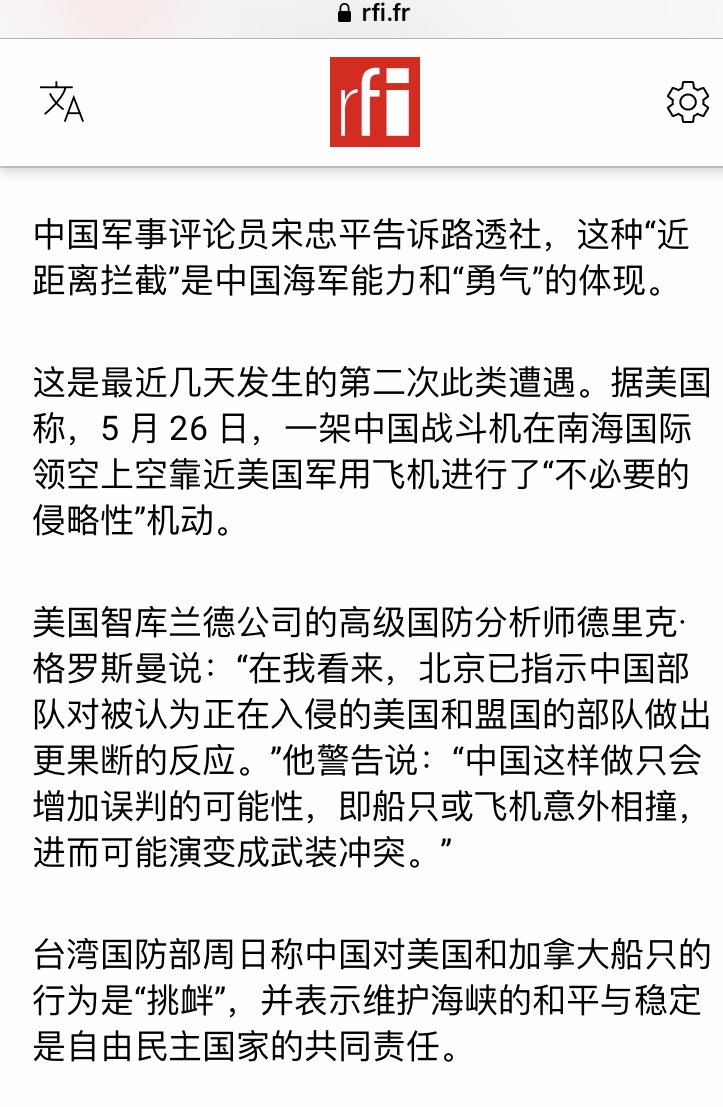 rfi.fr

rfi

中国军事评论员宋忠平告诉路透社，这种“近距离拦截”是中国海军能力和“勇气”的体现。

这是最近几天发生的第二次此类遭遇。据美国称，5 月 26 日，一架中国战斗机在南海国际领空上空靠近美国军用飞机进行了“不必要的侵略性”机动。

美国智库兰德公司的高级国防分析师德里克·格罗斯曼说：“在我看来，北京已指示中国部队对被认为正在入侵的美国和盟国的部队做出更果断的反应。”他警告说：“中国这样做只会增加误判的可能性，即船只或飞机意外相撞，进而可能演变成武装冲突。”

台湾国防部周日称中国对美国和加拿大船只的行为是“挑衅”，并表示维护海峡的和平与稳定是自由民主国家的共同责任。